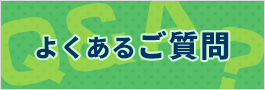 Q&A?

よくあるご質問